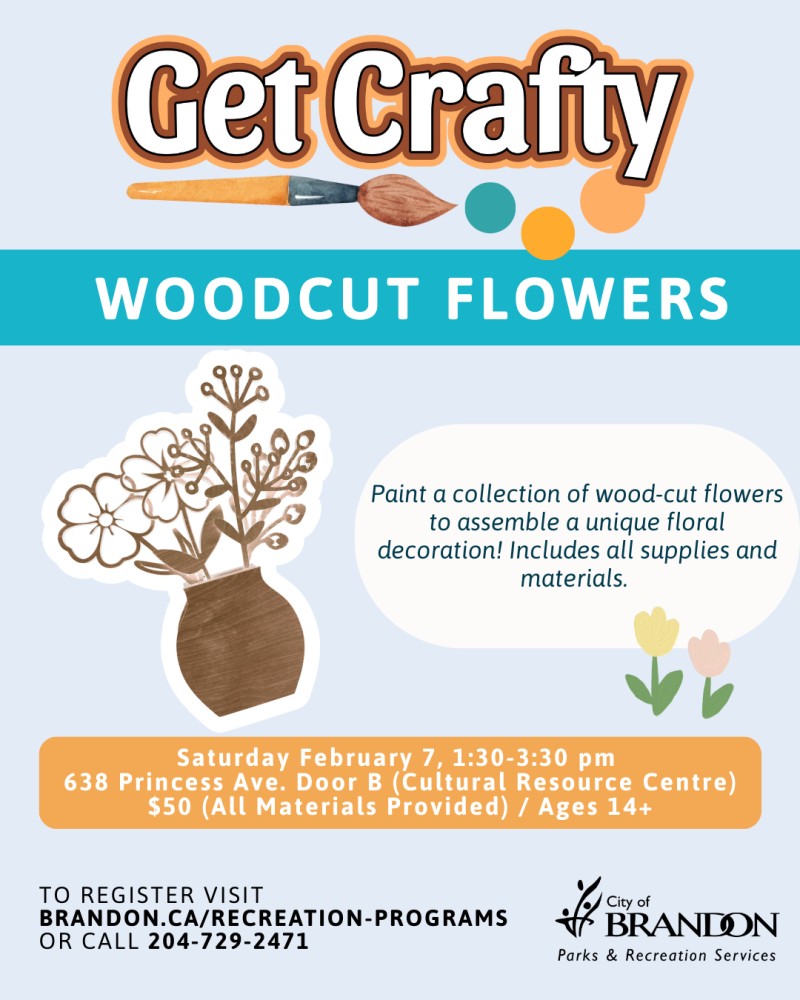 Get Crafty

WOODCUT FLOWERS

Paint a collection of wood-cut flowers to assemble a unique floral decoration! Includes all supplies and materials.

Saturday February 7, 1:30-3:30 pm
638 Princess Ave. Door B (Cultural Resource Centre)
$50 (All Materials Provided) / Ages 14+

TO REGISTER VISIT
BRANDON.CA/RECREATION-PROGRAMS
OR CALL 204-729-2471

City of
BRANDON
Parks & Recreation Services